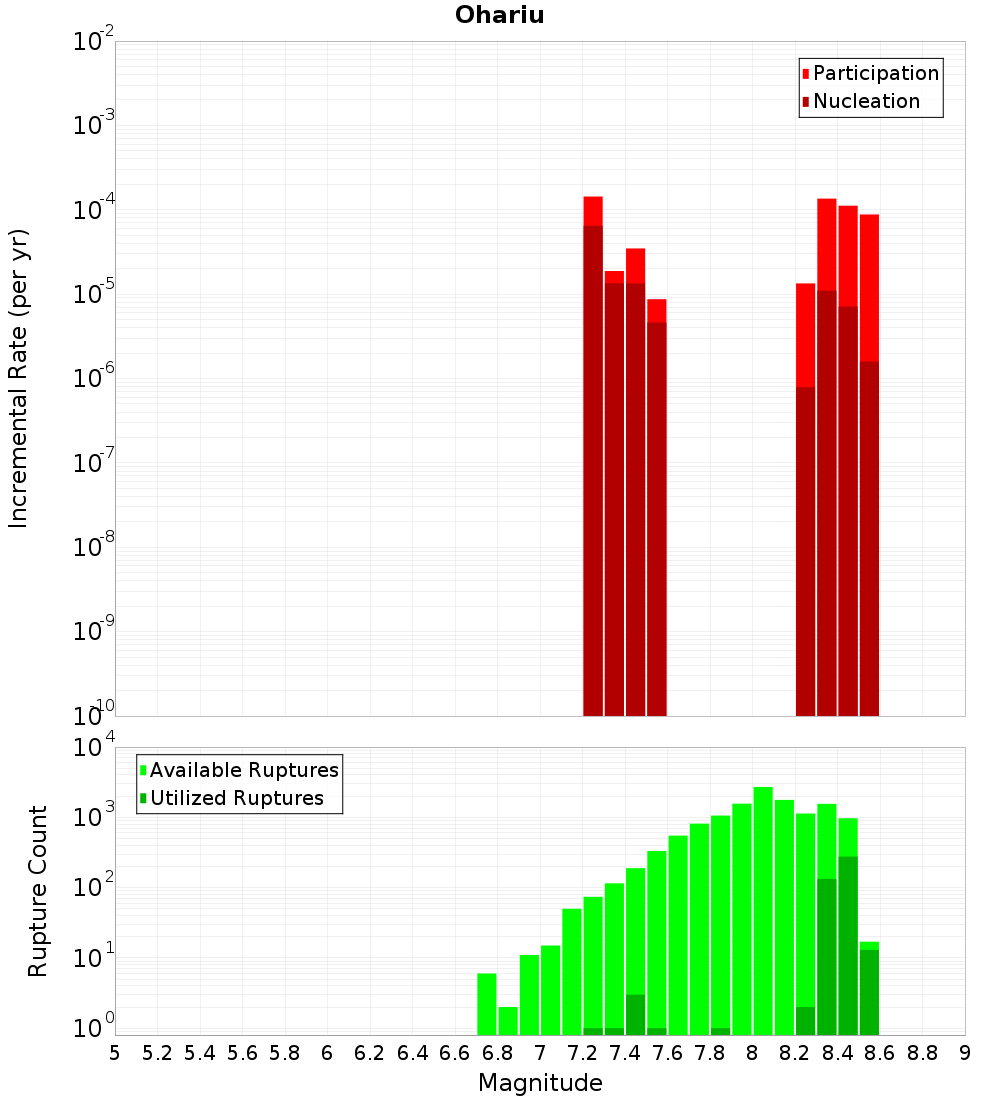 Ohariu

Participation
Nucleation

Incremental Rate (per yr)

$10^{-2}$
$10^{-3}$
$10^{-4}$
$10^{-5}$
$10^{-6}$
$10^{-7}$
$10^{-8}$
$10^{-9}$
$10^{-10}$

Available Ruptures
Utilized Ruptures

Rupture Count

$10^{4}$
$10^{3}$
$10^{2}$
$10^{1}$
$10^{0}$

5 5.2 5.4 5.6 5.8 6 6.2 6.4 6.6 6.8 7 7.2 7.4 7.6 7.8 8 8.2 8.4 8.6 8.8 9

Magnitude